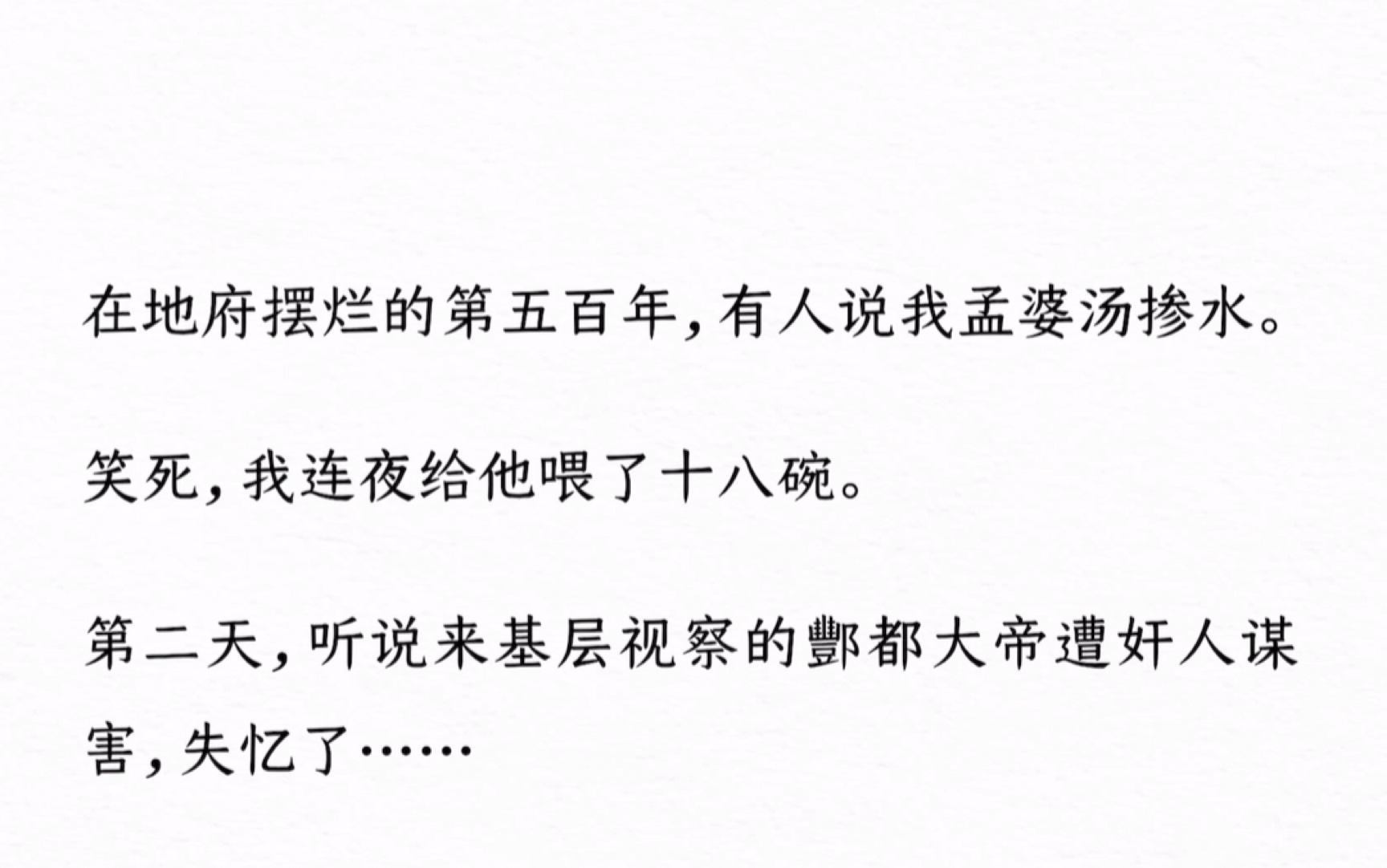 在地府摆烂的第五百年，有人说我孟婆汤掺水。

笑死，我连夜给他喂了十八碗。

第二天，听说来基层视察的酆都大帝遭奸人谋害，失忆了……